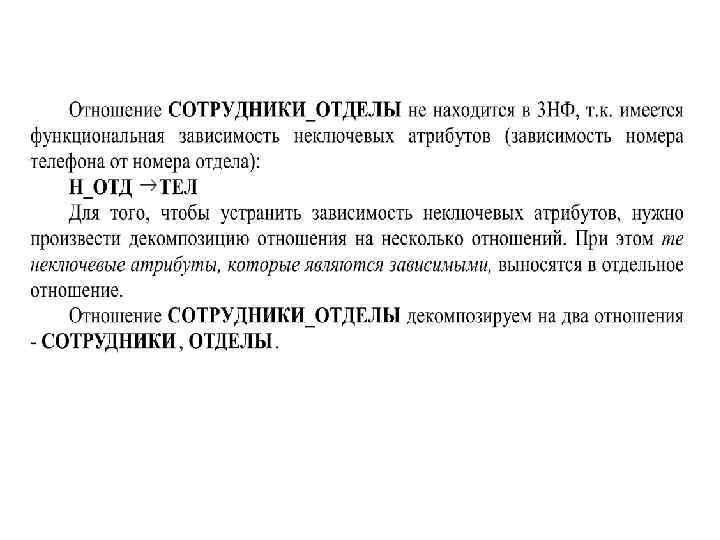 Отношение СОТРУДНИКИ_ОТДЕЛЫ не находится в 3НФ, т.к. имеется функциональная зависимость неключевых атрибутов (зависимость номера телефона от номера отдела):

Н_ОТД →ТЕЛ

Для того, чтобы устранить зависимость неключевых атрибутов, нужно произвести декомпозицию отношения на несколько отношений. При этом те неключевые атрибуты, которые являются зависимыми, выносятся в отдельное отношение.

Отношение СОТРУДНИКИ_ОТДЕЛЫ декомпозируем на два отношения - СОТРУДНИКИ , ОТДЕЛЫ .